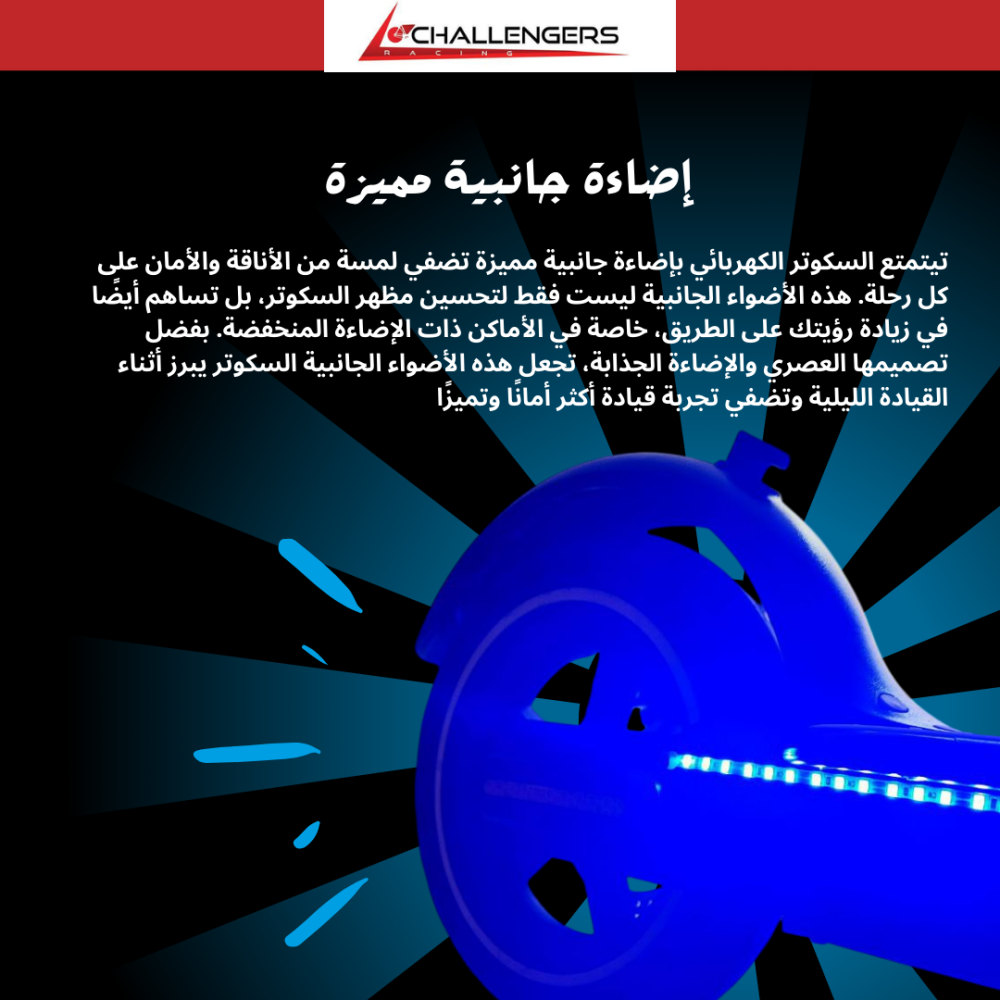 CHALLENGERS
RACING

إضاءة جانبية مميزة

تيتمتع السكوتر الكهربائي بإضاءة جانبية مميزة تضفي لمسة من الأناقة والأمان على كل رحلة. هذه الأضواء الجانبية ليست فقط لتحسين مظهر السكوتر، بل تساهم أيضًا في زيادة رؤيتك على الطريق، خاصة في الأماكن ذات الإضاءة المنخفضة. بفضل تصميمها العصري والإضاءة الجذابة، تجعل هذه الأضواء الجانبية السكوتر يبرز أثناء القيادة الليلية وتضفي تجربة قيادة أكثر أمانًا وتميزًا